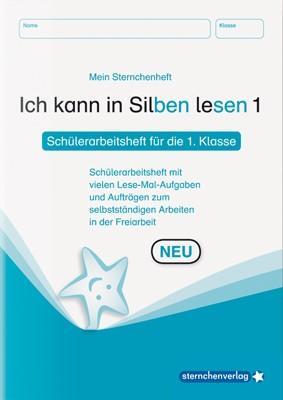 Name

Klasse

Mein Sternchenheft

Ich kann in Silben lesen 1

Schülerarbeitsheft für die 1. Klasse

Schülerarbeitsheft mit vielen Lese-Mal-Aufgaben und Aufträgen zum selbstständigen Arbeiten in der Freiarbeit

NEU

sternchenverlag